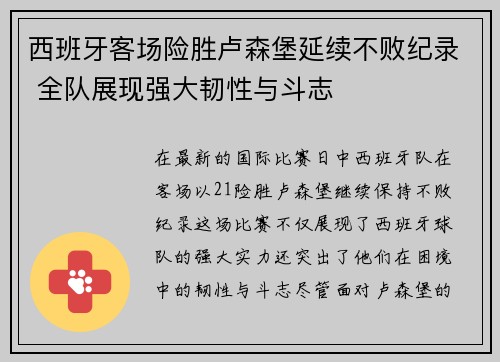 西班牙客场险胜卢森堡延续不败纪录 全队展现强大韧性与斗志

在最新的国际比赛日中西班牙队在客场以21险胜卢森堡继续保持不败纪录这场比赛不仅展现了西班牙球队的强大实力还突出了他们在困境中的韧性与斗志尽管面对卢森堡的